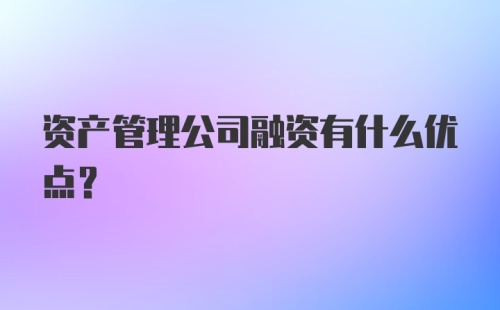 资产管理公司融资有什么优点？